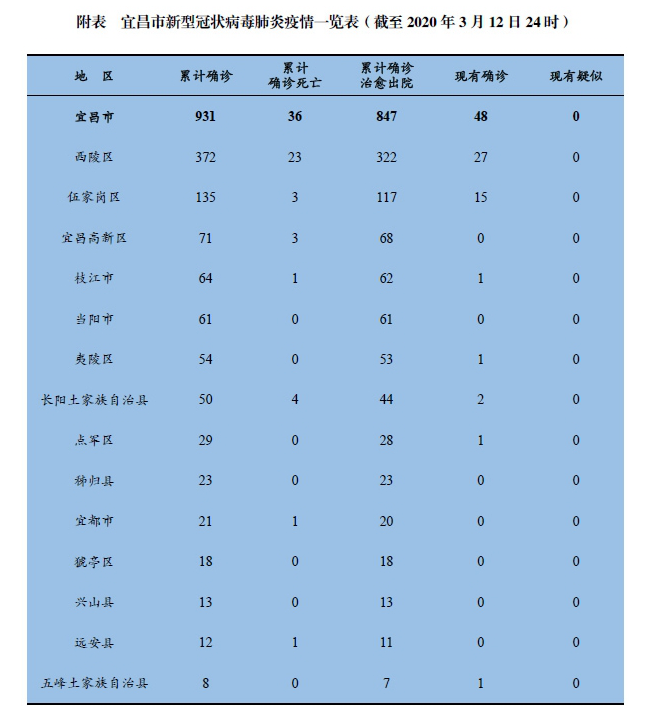 附表 宜昌市新型冠状病毒肺炎疫情一览表（截至 2020 年 3 月 12 日 24 时）

| 地 区 | 累计确诊 | 累计确诊死亡 | 累计确诊治愈出院 | 现有确诊 | 现有疑似 |
|---|---|---|---|---|---|
| 宜昌市 | 931 | 36 | 847 | 48 | 0 |
| 西陵区 | 372 | 23 | 322 | 27 | 0 |
| 伍家岗区 | 135 | 3 | 117 | 15 | 0 |
| 宜昌高新区 | 71 | 3 | 68 | 0 | 0 |
| 枝江市 | 64 | 1 | 62 | 1 | 0 |
| 当阳市 | 61 | 0 | 61 | 0 | 0 |
| 夷陵区 | 54 | 0 | 53 | 1 | 0 |
| 长阳土家族自治县 | 50 | 4 | 44 | 2 | 0 |
| 点军区 | 29 | 0 | 28 | 1 | 0 |
| 秭归县 | 23 | 0 | 23 | 0 | 0 |
| 宜都市 | 21 | 1 | 20 | 0 | 0 |
| 猇亭区 | 18 | 0 | 18 | 0 | 0 |
| 兴山县 | 13 | 0 | 13 | 0 | 0 |
| 远安县 | 12 | 1 | 11 | 0 | 0 |
| 五峰土家族自治县 | 8 | 0 | 7 | 1 | 0 |